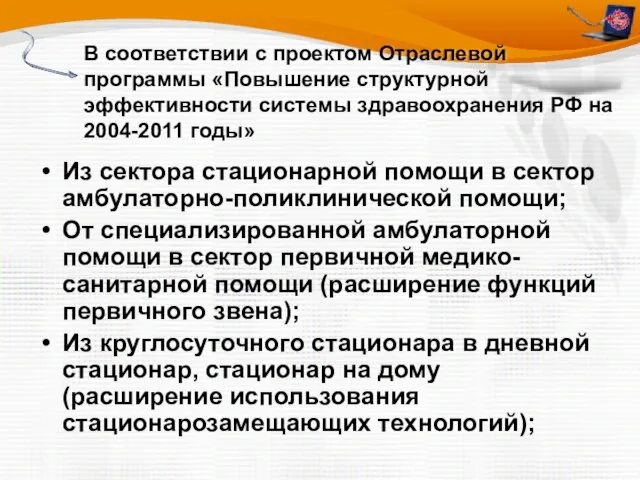 В соответствии с проектом Отраслевой программы «Повышение структурной эффективности системы здравоохранения РФ на 2004-2011 годы»

• Из сектора стационарной помощи в сектор амбулаторно-поликлинической помощи;
• От специализированной амбулаторной помощи в сектор первичной медико-санитарной помощи (расширение функций первичного звена);
• Из круглосуточного стационара в дневной стационар, стационар на дому (расширение использования стационарозамещающих технологий);